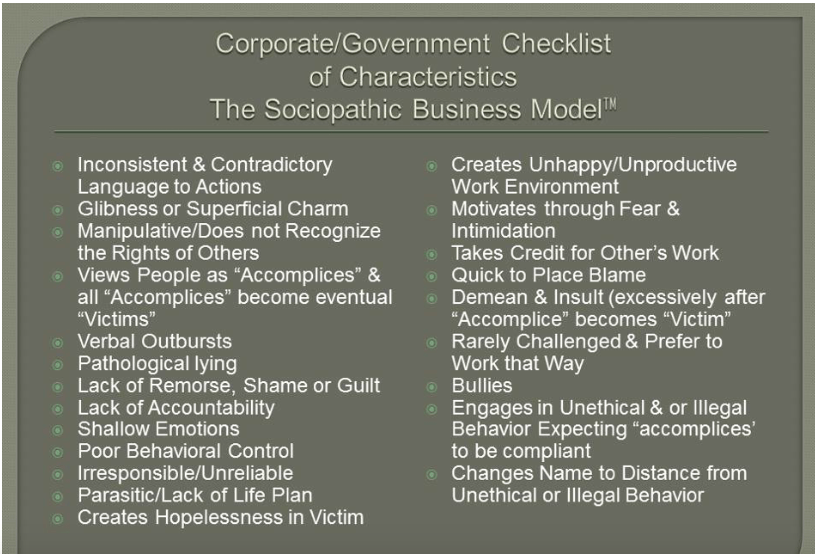 Corporate/Government Checklist
of Characteristics
The Sociopathic Business Model™

• Inconsistent & Contradictory Language to Actions
• Glibness or Superficial Charm
• Manipulative/Does not Recognize the Rights of Others
• Views People as "Accomplices" & all "Accomplices" become eventual "Victims"
• Verbal Outbursts
• Pathological lying
• Lack of Remorse, Shame or Guilt
• Lack of Accountability
• Shallow Emotions
• Poor Behavioral Control
• Irresponsible/Unreliable
• Parasitic/Lack of Life Plan
• Creates Hopelessness in Victim

• Creates Unhappy/Unproductive Work Environment
• Motivates through Fear & Intimidation
• Takes Credit for Other's Work
• Quick to Place Blame
• Demean & Insult (excessively after "Accomplice" becomes "Victim"
• Rarely Challenged & Prefer to Work that Way
• Bullies
• Engages in Unethical & or Illegal Behavior Expecting "accomplices' to be compliant
• Changes Name to Distance from Unethical or Illegal Behavior